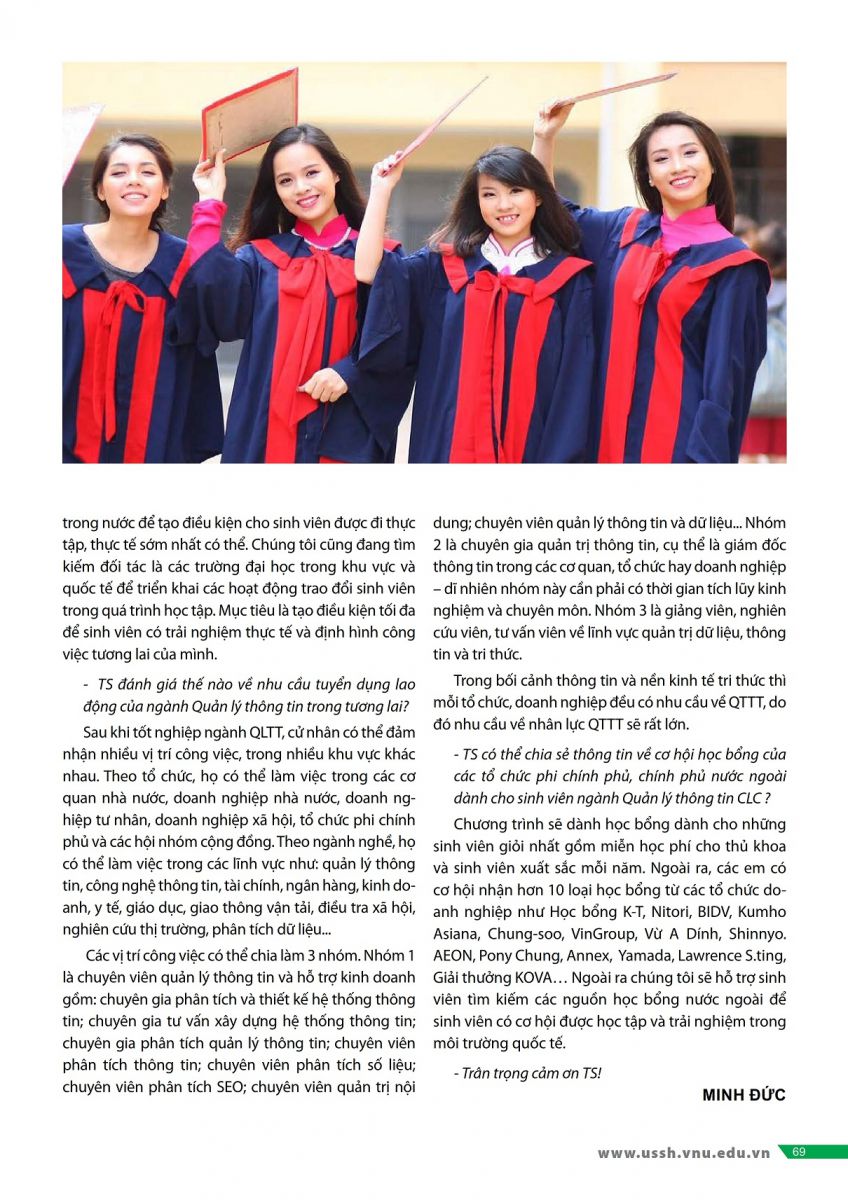 trong nước để tạo điều kiện cho sinh viên được đi thực tập, thực tế sớm nhất có thể. Chúng tôi cũng đang tìm kiếm đối tác là các trường đại học trong khu vực và quốc tế để triển khai các hoạt động trao đổi sinh viên trong quá trình học tập. Mục tiêu là tạo điều kiện tối đa để sinh viên có trải nghiệm thực tế và định hình công việc tương lai của mình.

- TS đánh giá thế nào về nhu cầu tuyển dụng lao động của ngành Quản lý thông tin trong tương lai?

Sau khi tốt nghiệp ngành QLTT, cử nhân có thể đảm nhận nhiều vị trí công việc, trong nhiều khu vực khác nhau. Theo tổ chức, họ có thể làm việc trong các cơ quan nhà nước, doanh nghiệp nhà nước, doanh nghiệp tư nhân, doanh nghiệp xã hội, tổ chức phi chính phủ và các hội nhóm cộng đồng. Theo ngành nghề, họ có thể làm việc trong các lĩnh vực như: quản lý thông tin, công nghệ thông tin, tài chính, ngân hàng, kinh doanh, y tế, giáo dục, giao thông vận tải, điều tra xã hội, nghiên cứu thị trường, phân tích dữ liệu...

Các vị trí công việc có thể chia làm 3 nhóm. Nhóm 1 là chuyên viên quản lý thông tin và hỗ trợ kinh doanh gồm: chuyên gia phân tích và thiết kế hệ thống thông tin; chuyên gia tư vấn xây dựng hệ thống thông tin; chuyên gia phân tích quản lý thông tin; chuyên viên phân tích thông tin; chuyên viên phân tích số liệu; chuyên viên phân tích SEO; chuyên viên quản trị nội dung; chuyên viên quản lý thông tin và dữ liệu... Nhóm 2 là chuyên gia quản trị thông tin, cụ thể là giám đốc thông tin trong các cơ quan, tổ chức hay doanh nghiệp – dĩ nhiên nhóm này cần phải có thời gian tích lũy kinh nghiệm và chuyên môn. Nhóm 3 là giảng viên, nghiên cứu viên, tư vấn viên về lĩnh vực quản trị dữ liệu, thông tin và tri thức.

Trong bối cảnh thông tin và nền kinh tế tri thức thì mỗi tổ chức, doanh nghiệp đều có nhu cầu về QTTT, do đó nhu cầu về nhân lực QTTT sẽ rất lớn.

- TS có thể chia sẻ thông tin về cơ hội học bổng của các tổ chức phi chính phủ, chính phủ nước ngoài dành cho sinh viên ngành Quản lý thông tin CLC ?

Chương trình sẽ dành học bổng dành cho những sinh viên giỏi nhất gồm miễn học phí cho thủ khoa và sinh viên xuất sắc mỗi năm. Ngoài ra, các em có cơ hội nhận hơn 10 loại học bổng từ các tổ chức doanh nghiệp như Học bổng K-T, Nitori, BIDV, Kumho Asiana, Chung-soo, VinGroup, Vừ A Dính, Shinnyo. AEON, Pony Chung, Annex, Yamada, Lawrence S.ting, Giải thưởng KOVA… Ngoài ra chúng tôi sẽ hỗ trợ sinh viên tìm kiếm các nguồn học bổng nước ngoài để sinh viên có cơ hội được học tập và trải nghiệm trong môi trường quốc tế.

- Trân trọng cảm ơn TS!

MINH ĐỨC

www.ussh.vnu.edu.vn 69